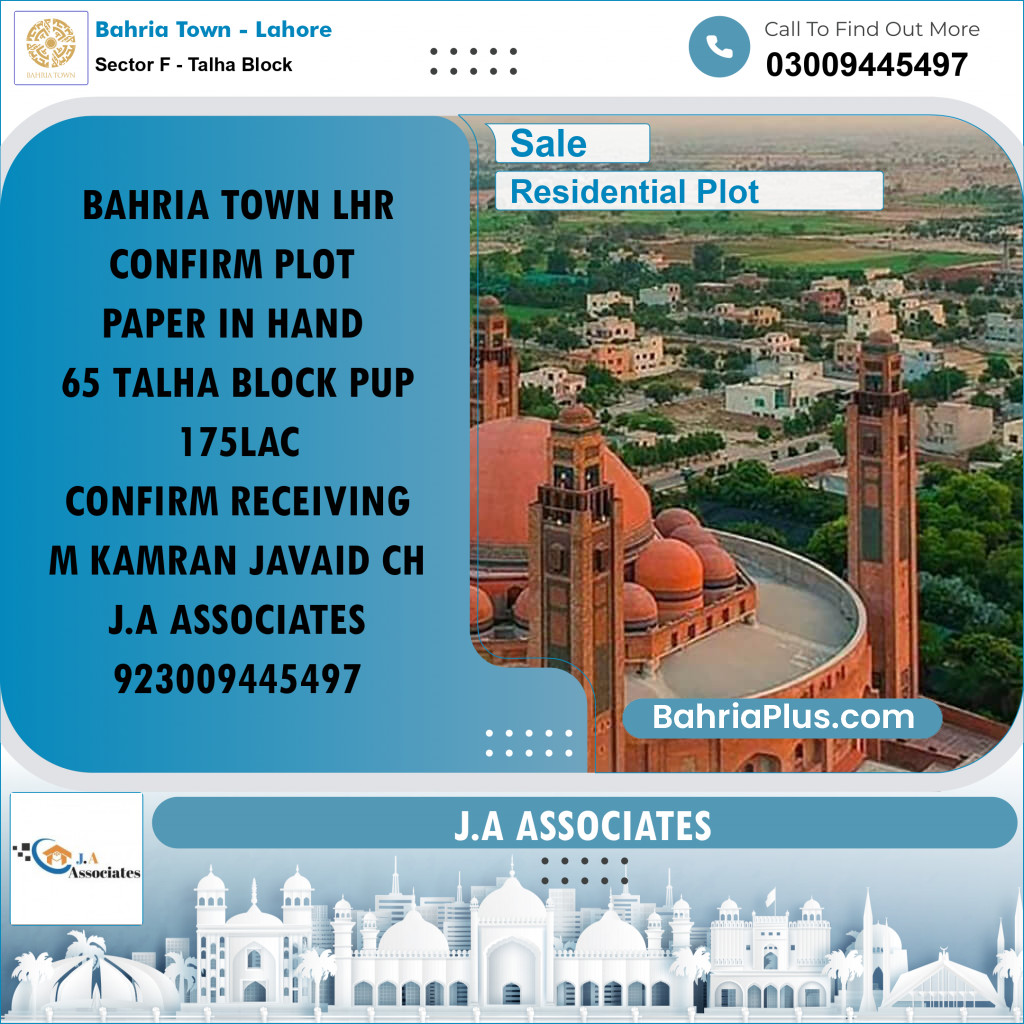 BAHRIA TOWN

Bahria Town - Lahore
Sector F - Talha Block

Call To Find Out More
03009445497

Sale
Residential Plot

BAHRIA TOWN LHR
CONFIRM PLOT
PAPER IN HAND
65 TALHA BLOCK PUP
175LAC
CONFIRM RECEIVING
M KAMRAN JAVAID CH
J.A ASSOCIATES
923009445497

BahriaPlus.com

J.A Associates

J.A ASSOCIATES